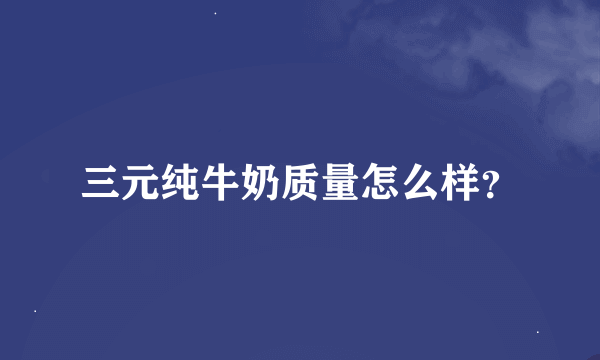 三元纯牛奶质量怎么样?